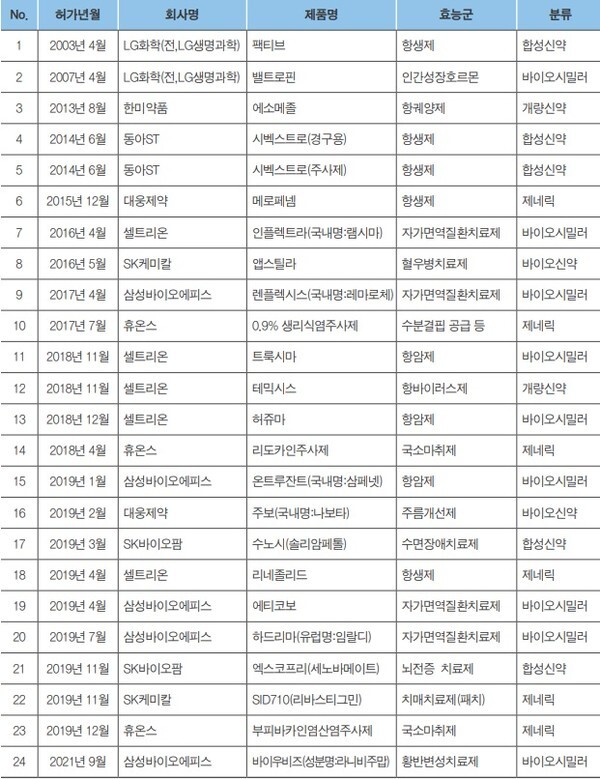 | No. | 허가년월 | 회사명 | 제품명 | 효능군 | 분류 |
|---|---|---|---|---|---|
| 1 | 2003년 4월 | LG화학(전,LG생명과학) | 팩티브 | 항생제 | 합성신약 |
| 2 | 2007년 4월 | LG화학(전,LG생명과학) | 밸트로핀 | 인간성장호르몬 | 바이오시밀러 |
| 3 | 2013년 8월 | 한미약품 | 에소메졸 | 항궤양제 | 개량신약 |
| 4 | 2014년 6월 | 동아ST | 시벡스트로(경구용) | 항생제 | 합성신약 |
| 5 | 2014년 6월 | 동아ST | 시벡스트로(주사제) | 항생제 | 합성신약 |
| 6 | 2015년 12월 | 대웅제약 | 메로페넴 | 항생제 | 제네릭 |
| 7 | 2016년 4월 | 셀트리온 | 인플렉트라(국내명:램시마) | 자가면역질환치료제 | 바이오시밀러 |
| 8 | 2016년 5월 | SK케미칼 | 앱스틸라 | 혈우병치료제 | 바이오신약 |
| 9 | 2017년 4월 | 삼성바이오에피스 | 렌플렉시스(국내명:레마로체) | 자가면역질환치료제 | 바이오시밀러 |
| 10 | 2017년 7월 | 휴온스 | 0.9% 생리식염주사제 | 수분결핍 공급 등 | 제네릭 |
| 11 | 2018년 11월 | 셀트리온 | 트룩시마 | 항암제 | 바이오시밀러 |
| 12 | 2018년 11월 | 셀트리온 | 테믹시스 | 항바이러스제 | 개량신약 |
| 13 | 2018년 12월 | 셀트리온 | 허쥬마 | 항암제 | 바이오시밀러 |
| 14 | 2018년 4월 | 휴온스 | 리도카인주사제 | 국소마취제 | 제네릭 |
| 15 | 2019년 1월 | 삼성바이오에피스 | 온트루잔트(국내명:삼페넷) | 항암제 | 바이오시밀러 |
| 16 | 2019년 2월 | 대웅제약 | 주보(국내명:나보타) | 주름개선제 | 바이오신약 |
| 17 | 2019년 3월 | SK바이오팜 | 수노시(솔리암페톨) | 수면장애치료제 | 합성신약 |
| 18 | 2019년 4월 | 셀트리온 | 리네졸리드 | 항생제 | 제네릭 |
| 19 | 2019년 4월 | 삼성바이오에피스 | 에티코보 | 자가면역질환치료제 | 바이오시밀러 |
| 20 | 2019년 7월 | 삼성바이오에피스 | 하드리마(유럽명:임랄디) | 자가면역질환치료제 | 바이오시밀러 |
| 21 | 2019년 11월 | SK바이오팜 | 엑스코프리(세노바메이트) | 뇌전증 치료제 | 합성신약 |
| 22 | 2019년 11월 | SK케미칼 | SID710(리바스티그민) | 치매치료제(패치) | 제네릭 |
| 23 | 2019년 12월 | 휴온스 | 부피바카인염산염주사제 | 국소마취제 | 제네릭 |
| 24 | 2021년 9월 | 삼성바이오에피스 | 바이우비즈(성분명:라니비주맙) | 황반변성치료제 | 바이오시밀러 |